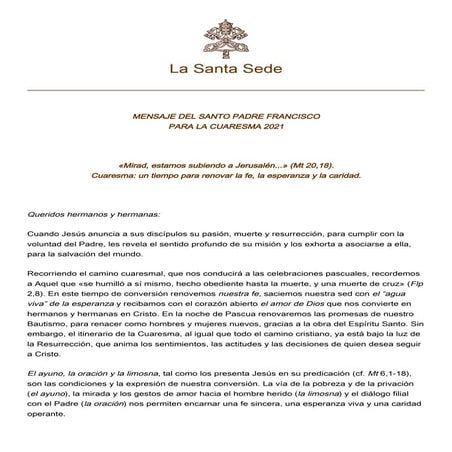 La Santa Sede

MENSAJE DEL SANTO PADRE FRANCISCO
PARA LA CUARESMA 2021

«Mirad, estamos subiendo a Jerusalén...» (Mt 20,18).
Cuaresma: un tiempo para renovar la fe, la esperanza y la caridad.

Queridos hermanos y hermanas:

Cuando Jesús anuncia a sus discípulos su pasión, muerte y resurrección, para cumplir con la voluntad del Padre, les revela el sentido profundo de su misión y los exhorta a asociarse a ella, para la salvación del mundo.

Recorriendo el camino cuaresmal, que nos conducirá a las celebraciones pascuales, recordemos a Aquel que «se humilló a sí mismo, hecho obediente hasta la muerte, y una muerte de cruz» (Flp 2,8). En este tiempo de conversión renovemos nuestra fe, saciemos nuestra sed con el "agua viva" de la esperanza y recibamos con el corazón abierto el amor de Dios que nos convierte en hermanos y hermanas en Cristo. En la noche de Pascua renovaremos las promesas de nuestro Bautismo, para renacer como hombres y mujeres nuevos, gracias a la obra del Espíritu Santo. Sin embargo, el itinerario de la Cuaresma, al igual que todo el camino cristiano, ya está bajo la luz de la Resurrección, que anima los sentimientos, las actitudes y las decisiones de quien desea seguir a Cristo.

El ayuno, la oración y la limosna, tal como los presenta Jesús en su predicación (cf. Mt 6,1-18), son las condiciones y la expresión de nuestra conversión. La vía de la pobreza y de la privación (el ayuno), la mirada y los gestos de amor hacia el hombre herido (la limosna) y el diálogo filial con el Padre (la oración) nos permiten encarnar una fe sincera, una esperanza viva y una caridad operante.